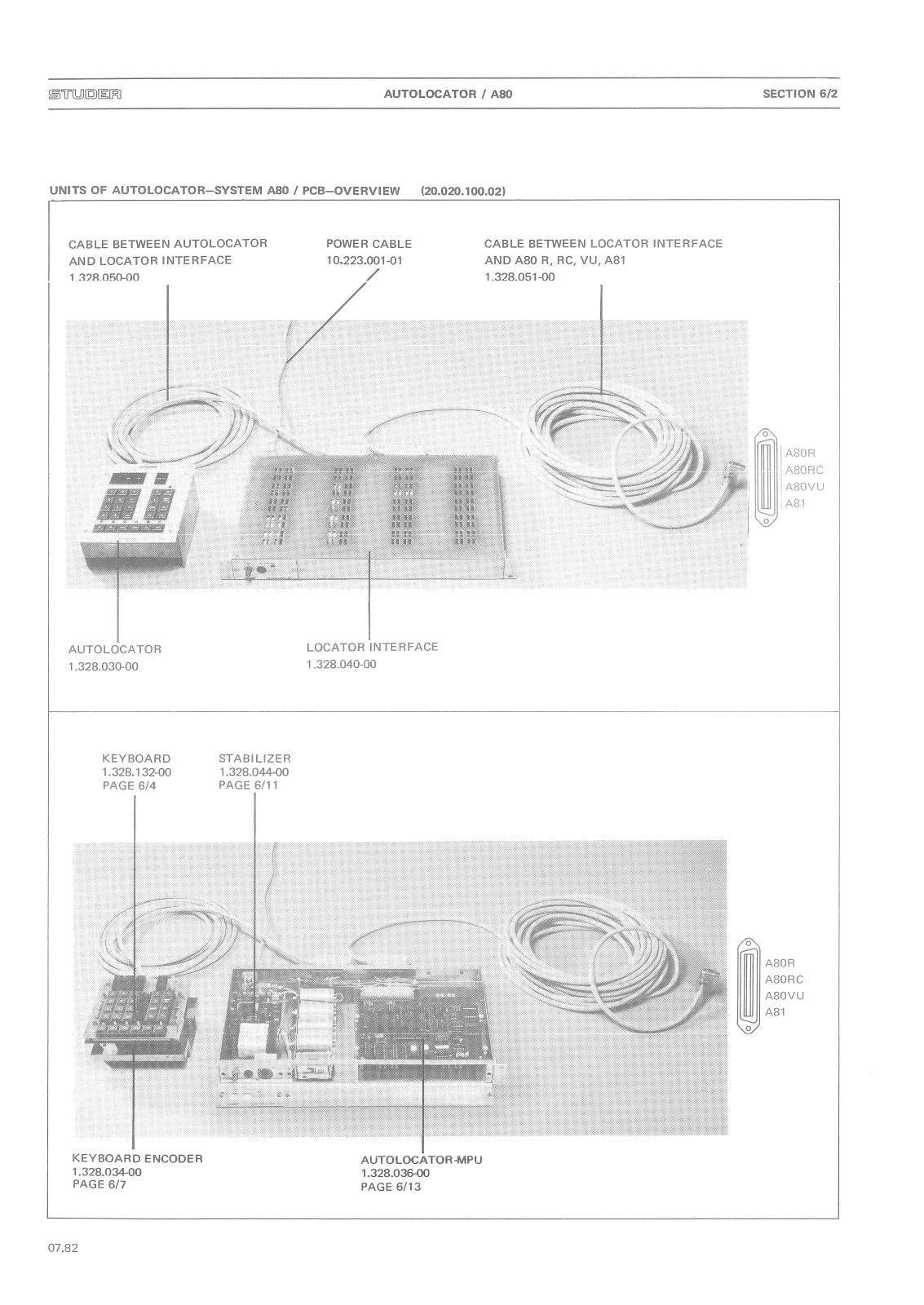 STUDER AUTOLOCATOR / A80 SECTION 6/2

UNITS OF AUTOLOCATOR–SYSTEM A80 / PCB–OVERVIEW (20.020.100.02)

CABLE BETWEEN AUTOLOCATOR AND LOCATOR INTERFACE 1.328.050-00

POWER CABLE 10.223.001-01

CABLE BETWEEN LOCATOR INTERFACE AND A80 R, RC, VU, A81 1.328.051-00

A80R
A80RC
A80VU
A81

AUTOLOCATOR 1.328.030-00

LOCATOR INTERFACE 1.328.040-00

KEYBOARD 1.328.132-00 PAGE 6/4

STABILIZER 1.328.044-00 PAGE 6/11

A80R
A80RC
A80VU
A81

KEYBOARD ENCODER 1.328.034-00 PAGE 6/7

AUTOLOCATOR-MPU 1.328.036-00 PAGE 6/13

07.82